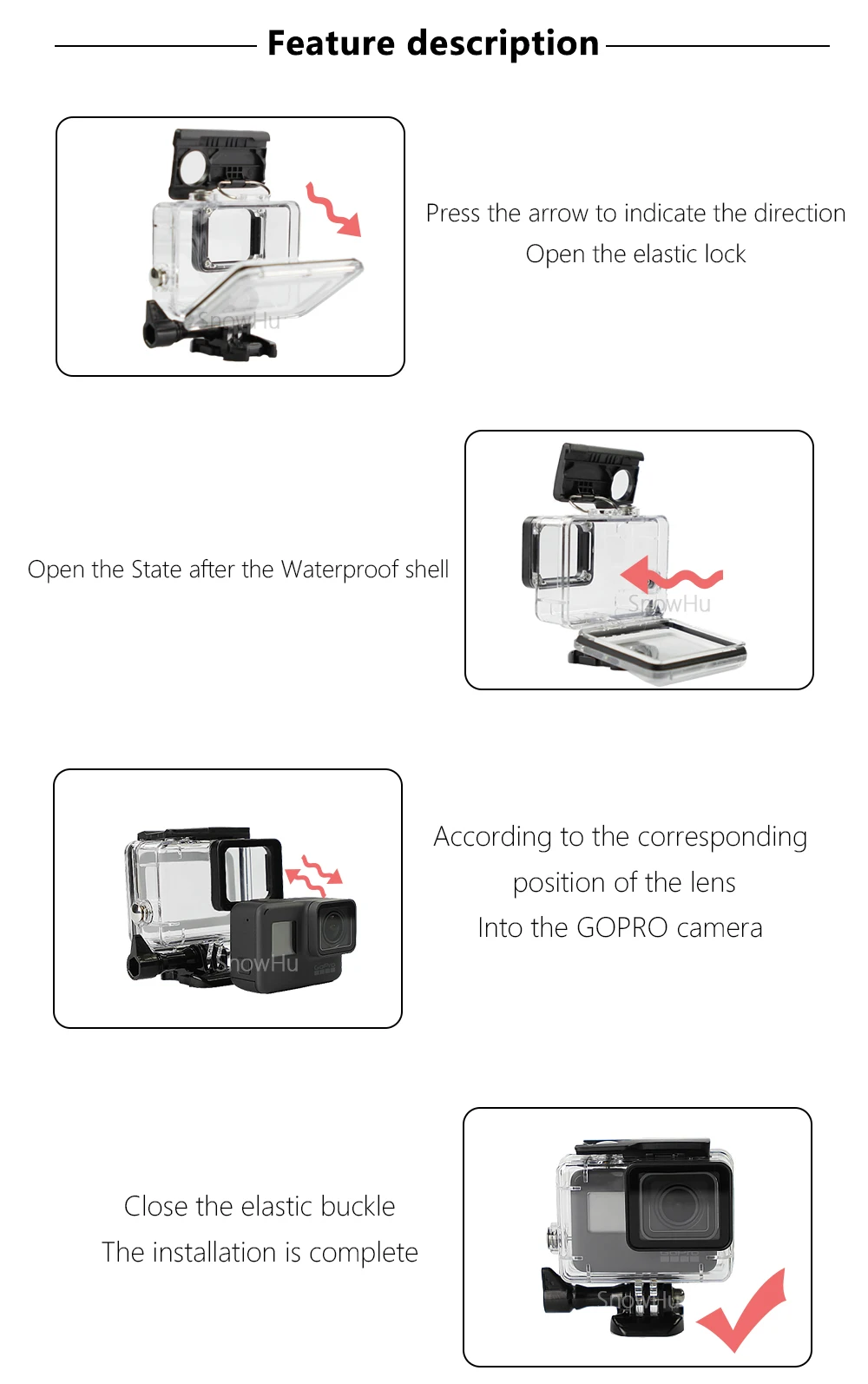 Feature description

SnowHu

Press the arrow to indicate the direction
Open the elastic lock

Open the State after the Waterproof shell

SnowHu

SnowHu

According to the corresponding position of the lens
Into the GOPRO camera

Close the elastic buckle
The installation is complete

SnowHu